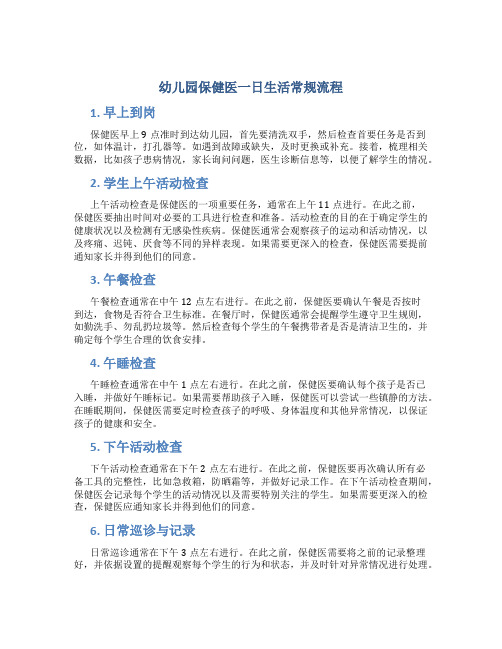 幼儿园保健医一日生活常规流程

1. 早上到岗

保健医早上 9 点准时到达幼儿园，首先要清洗双手，然后检查首要任务是否到位，如体温计，打孔器等。如遇到故障或缺失，及时更换或补充。接着，梳理相关数据，比如孩子患病情况，家长询问问题，医生诊断信息等，以便了解学生的情况。

2. 学生上午活动检查

上午活动检查是保健医的一项重要任务，通常在上午 11 点进行。在此之前，保健医要抽出时间对必要的工具进行检查和准备。活动检查的目的在于确定学生的健康状况以及检测有无感染性疾病。保健医通常会观察孩子的运动和活动情况，以及疼痛、迟钝、厌食等不同的异样表现。如果需要更深入的检查，保健医需要提前通知家长并得到他们的同意。

3. 午餐检查

午餐检查通常在中午 12 点左右进行。在此之前，保健医要确认午餐是否按时到达，食物是否符合卫生标准。在餐厅时，保健医通常会提醒学生遵守卫生规则，如勤洗手、勿乱扔垃圾等。然后检查每个学生的午餐携带者是否是清洁卫生的，并确定每个学生合理的饮食安排。

4. 午睡检查

午睡检查通常在中午 1 点左右进行。在此之前，保健医要确认每个孩子是否已入睡，并做好午睡标记。如果需要帮助孩子入睡，保健医可以尝试一些镇静的方法。在睡眠期间，保健医需要定时检查孩子的呼吸、身体温度和其他异常情况，以保证孩子的健康和安全。

5. 下午活动检查

下午活动检查通常在下午 2 点左右进行。在此之前，保健医要再次确认所有必备工具的完整性，比如急救箱，防晒霜等，并做好记录工作。在下午活动检查期间，保健医会记录每个学生的活动情况以及需要特别关注的学生。如果需要更深入的检查，保健医应通知家长并得到他们的同意。

6. 日常巡诊与记录

日常巡诊通常在下午 3 点左右进行。在此之前，保健医需要将之前的记录整理好，并依据设置的提醒观察每个学生的行为和状态，并及时针对异常情况进行处理。